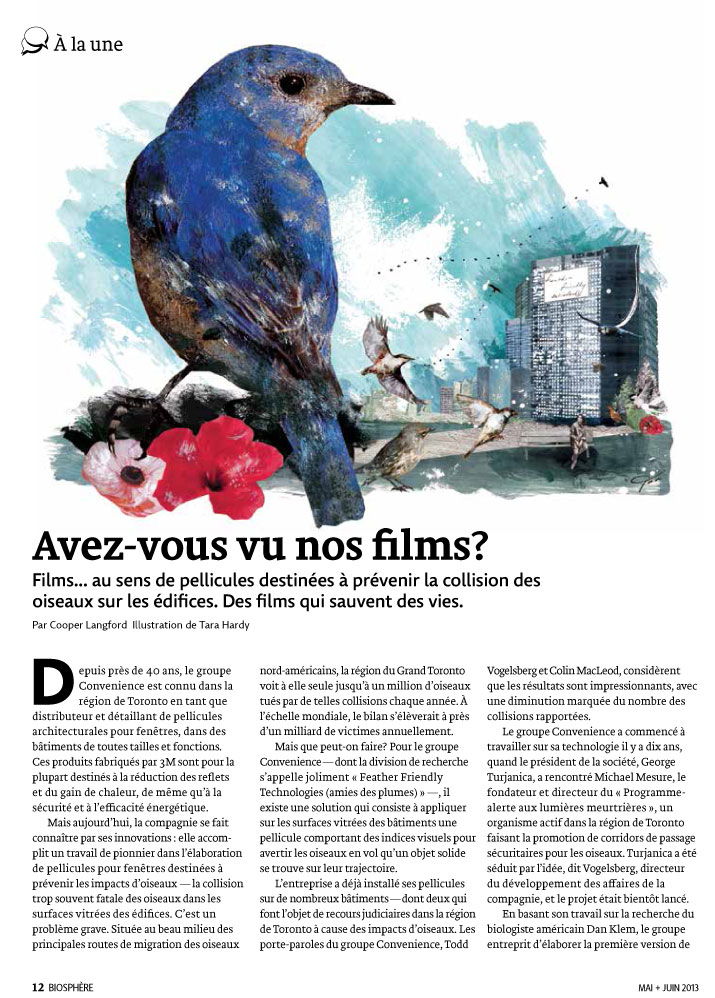 À la une

Avez-vous vu nos films?

Films… au sens de pellicules destinées à prévenir la collision des oiseaux sur les édifices. Des films qui sauvent des vies.

Par Cooper Langford Illustration de Tara Hardy

Depuis près de 40 ans, le groupe Convenience est connu dans la région de Toronto en tant que distributeur et détaillant de pellicules architecturales pour fenêtres, dans des bâtiments de toutes tailles et fonctions. Ces produits fabriqués par 3M sont pour la plupart destinés à la réduction des reflets et du gain de chaleur, de même qu'à la sécurité et à l'efficacité énergétique.

Mais aujourd'hui, la compagnie se fait connaître par ses innovations : elle accomplit un travail de pionnier dans l'élaboration de pellicules pour fenêtres destinées à prévenir les impacts d'oiseaux — la collision trop souvent fatale des oiseaux dans les surfaces vitrées des édifices. C'est un problème grave. Située au beau milieu des principales routes de migration des oiseaux nord-américains, la région du Grand Toronto voit à elle seule jusqu'à un million d'oiseaux tués par de telles collisions chaque année. À l'échelle mondiale, le bilan s'élèverait à près d'un milliard de victimes annuellement.

Mais que peut-on faire? Pour le groupe Convenience — dont la division de recherche s'appelle joliment « Feather Friendly Technologies (amies des plumes) » —, il existe une solution qui consiste à appliquer sur les surfaces vitrées des bâtiments une pellicule comportant des indices visuels pour avertir les oiseaux en vol qu'un objet solide se trouve sur leur trajectoire.

L'entreprise a déjà installé ses pellicules sur de nombreux bâtiments — dont deux qui font l'objet de recours judiciaires dans la région de Toronto à cause des impacts d'oiseaux. Les porte-paroles du groupe Convenience, Todd Vogelsberg et Colin MacLeod, considèrent que les résultats sont impressionnants, avec une diminution marquée du nombre des collisions rapportées.

Le groupe Convenience a commencé à travailler sur sa technologie il y a dix ans, quand le président de la société, George Turjanica, a rencontré Michael Mesure, le fondateur et directeur du « Programme-alerte aux lumières meurtrières », un organisme actif dans la région de Toronto faisant la promotion de corridors de passage sécuritaires pour les oiseaux. Turjanica a été séduit par l'idée, dit Vogelsberg, directeur du développement des affaires de la compagnie, et le projet était bientôt lancé.

En basant son travail sur la recherche du biologiste américain Dan Klem, le groupe entreprit d'élaborer la première version de

12 BIOSPHÈRE MAI + JUIN 2013